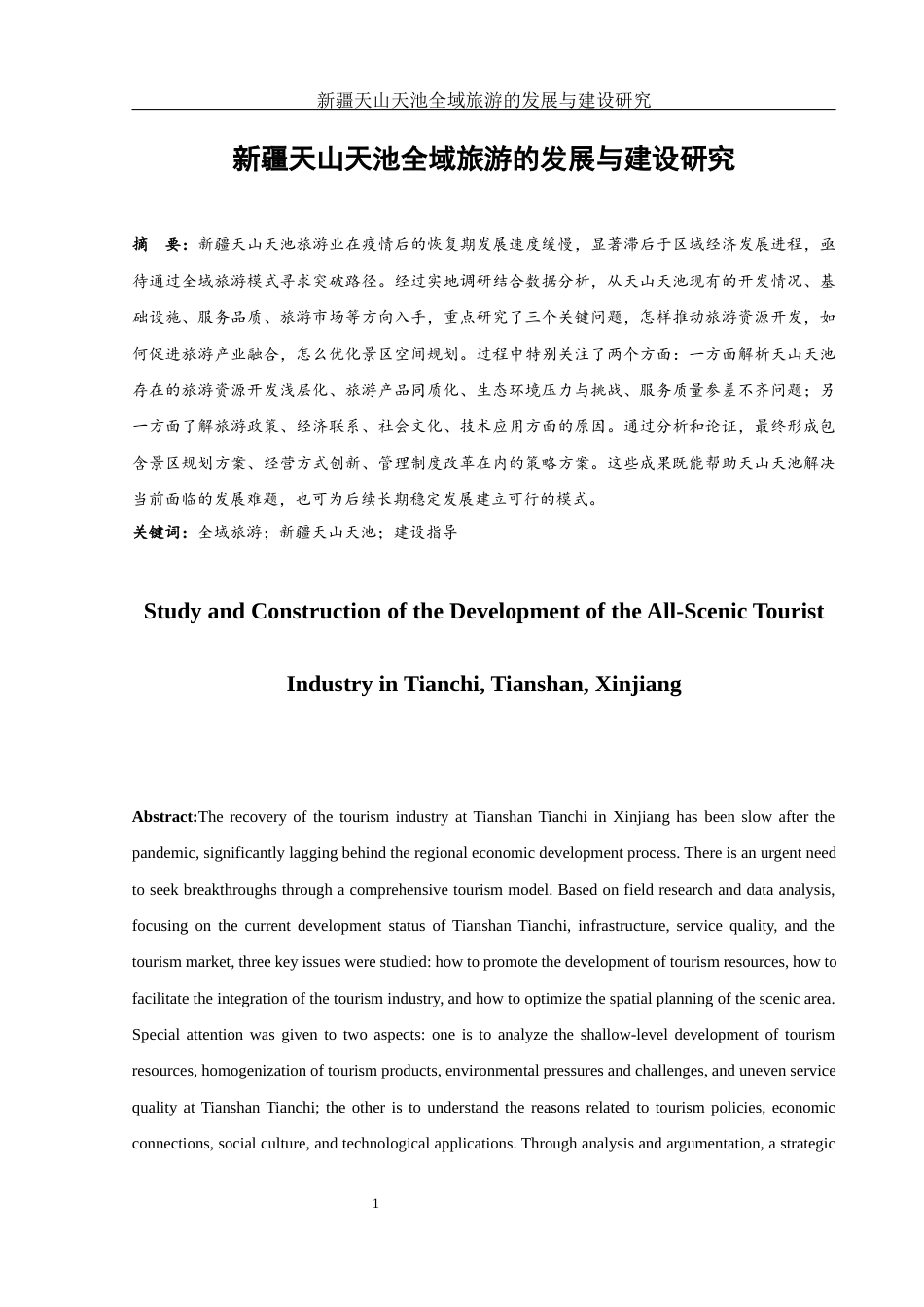 新疆天山天池全域旅游的发展与建设研究

新疆天山天池全域旅游的发展与建设研究

摘 要：新疆天山天池旅游业在疫情后的恢复期发展速度缓慢，显著滞后于区域经济发展进程，亟待通过全域旅游模式寻求突破路径。经过实地调研结合数据分析，从天山天池现有的开发情况、基础设施、服务品质、旅游市场等方向入手，重点研究了三个关键问题，怎样推动旅游资源开发，如何促进旅游产业融合，怎么优化景区空间规划。过程中特别关注了两个方面：一方面解析天山天池存在的旅游资源开发浅层化、旅游产品同质化、生态环境压力与挑战、服务质量参差不齐问题；另一方面了解旅游政策、经济联系、社会文化、技术应用方面的原因。通过分析和论证，最终形成包含景区规划方案、经营方式创新、管理制度改革在内的策略方案。这些成果既能帮助天山天池解决当前面临的发展难题，也可为后续长期稳定发展建立可行的模式。

关键词：全域旅游；新疆天山天池；建设指导

Study and Construction of the Development of the All-Scenic Tourist Industry in Tianchi, Tianshan, Xinjiang

Abstract:The recovery of the tourism industry at Tianshan Tianchi in Xinjiang has been slow after the pandemic, significantly lagging behind the regional economic development process. There is an urgent need to seek breakthroughs through a comprehensive tourism model. Based on field research and data analysis, focusing on the current development status of Tianshan Tianchi, infrastructure, service quality, and the tourism market, three key issues were studied: how to promote the development of tourism resources, how to facilitate the integration of the tourism industry, and how to optimize the spatial planning of the scenic area. Special attention was given to two aspects: one is to analyze the shallow-level development of tourism resources, homogenization of tourism products, environmental pressures and challenges, and uneven service quality at Tianshan Tianchi; the other is to understand the reasons related to tourism policies, economic connections, social culture, and technological applications. Through analysis and argumentation, a strategic

1